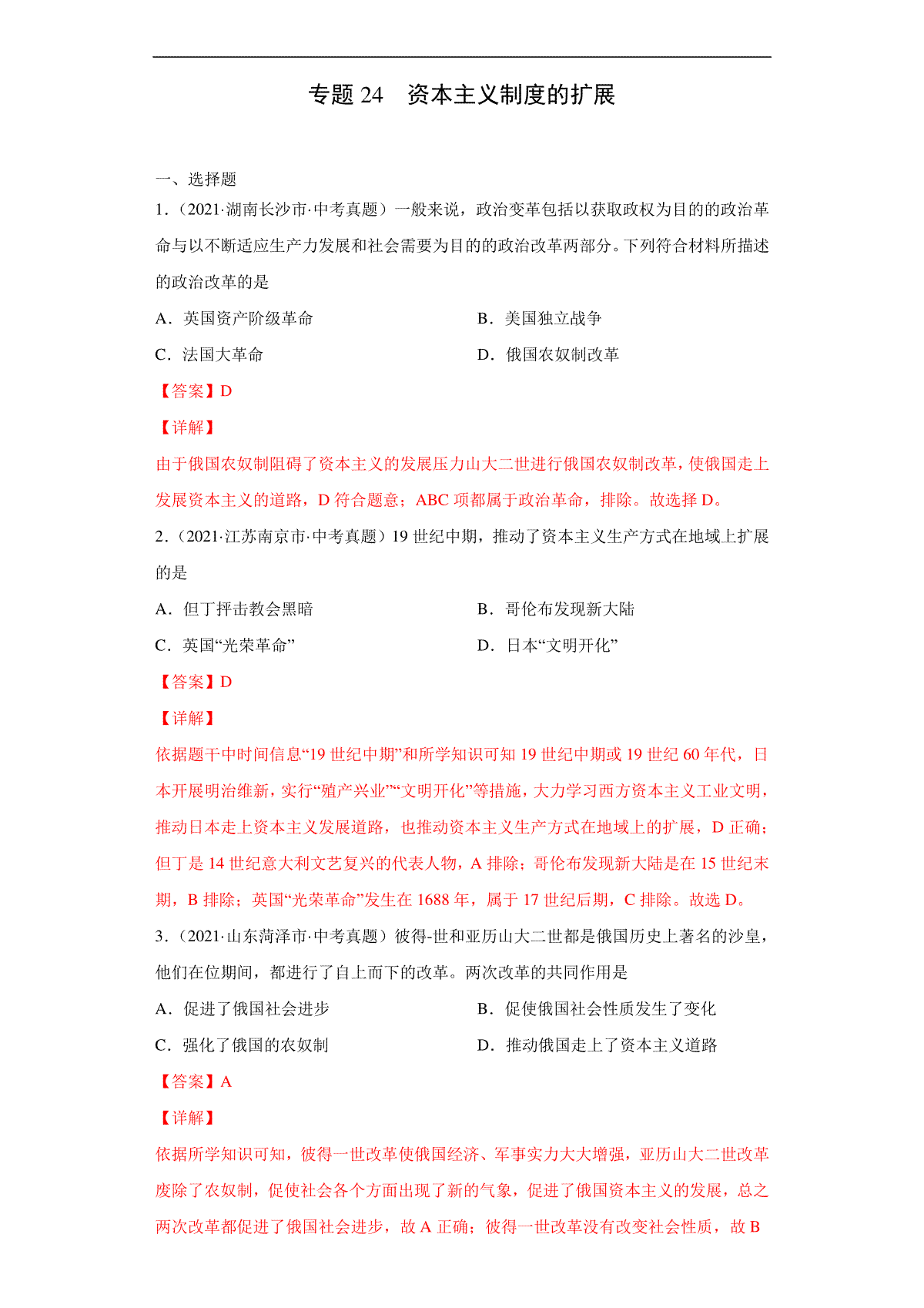 专题 24　资本主义制度的扩展

一、选择题

1.（2021·湖南长沙市·中考真题）一般来说，政治变革包括以获取政权为目的的政治革命与以不断适应生产力发展和社会需要为目的的政治改革两部分。下列符合材料所描述的政治改革的是

A．英国资产阶级革命

B．美国独立战争

C．法国大革命

D．俄国农奴制改革

【答案】D

【详解】

由于俄国农奴制阻碍了资本主义的发展压力山大二世进行俄国农奴制改革，使俄国走上发展资本主义的道路，D 符合题意；ABC 项都属于政治革命，排除。故选择 D。

2.（2021·江苏南京市·中考真题）19 世纪中期，推动了资本主义生产方式在地域上扩展的是

A．但丁抨击教会黑暗

B．哥伦布发现新大陆

C．英国“光荣革命”

D．日本“文明开化”

【答案】D

【详解】

依据题干中时间信息“19 世纪中期”和所学知识可知 19 世纪中期或 19 世纪 60 年代，日本开展明治维新，实行“殖产兴业”“文明开化”等措施，大力学习西方资本主义工业文明，推动日本走上资本主义发展道路，也推动资本主义生产方式在地域上的扩展，D 正确；但丁是 14 世纪意大利文艺复兴的代表人物，A 排除；哥伦布发现新大陆是在 15 世纪末期，B 排除；英国“光荣革命”发生在 1688 年，属于 17 世纪后期，C 排除。故选 D。

3.（2021·山东菏泽市·中考真题）彼得-世和亚历山大二世都是俄国历史上著名的沙皇，他们在位期间，都进行了自上而下的改革。两次改革的共同作用是

A．促进了俄国社会进步

B．促使俄国社会性质发生了变化

C．强化了俄国的农奴制

D．推动俄国走上了资本主义道路

【答案】A

【详解】

依据所学知识可知，彼得一世改革使俄国经济、军事实力大大增强，亚历山大二世改革废除了农奴制，促使社会各个方面出现了新的气象，促进了俄国资本主义的发展，总之两次改革都促进了俄国社会进步，故 A 正确；彼得一世改革没有改变社会性质，故 B